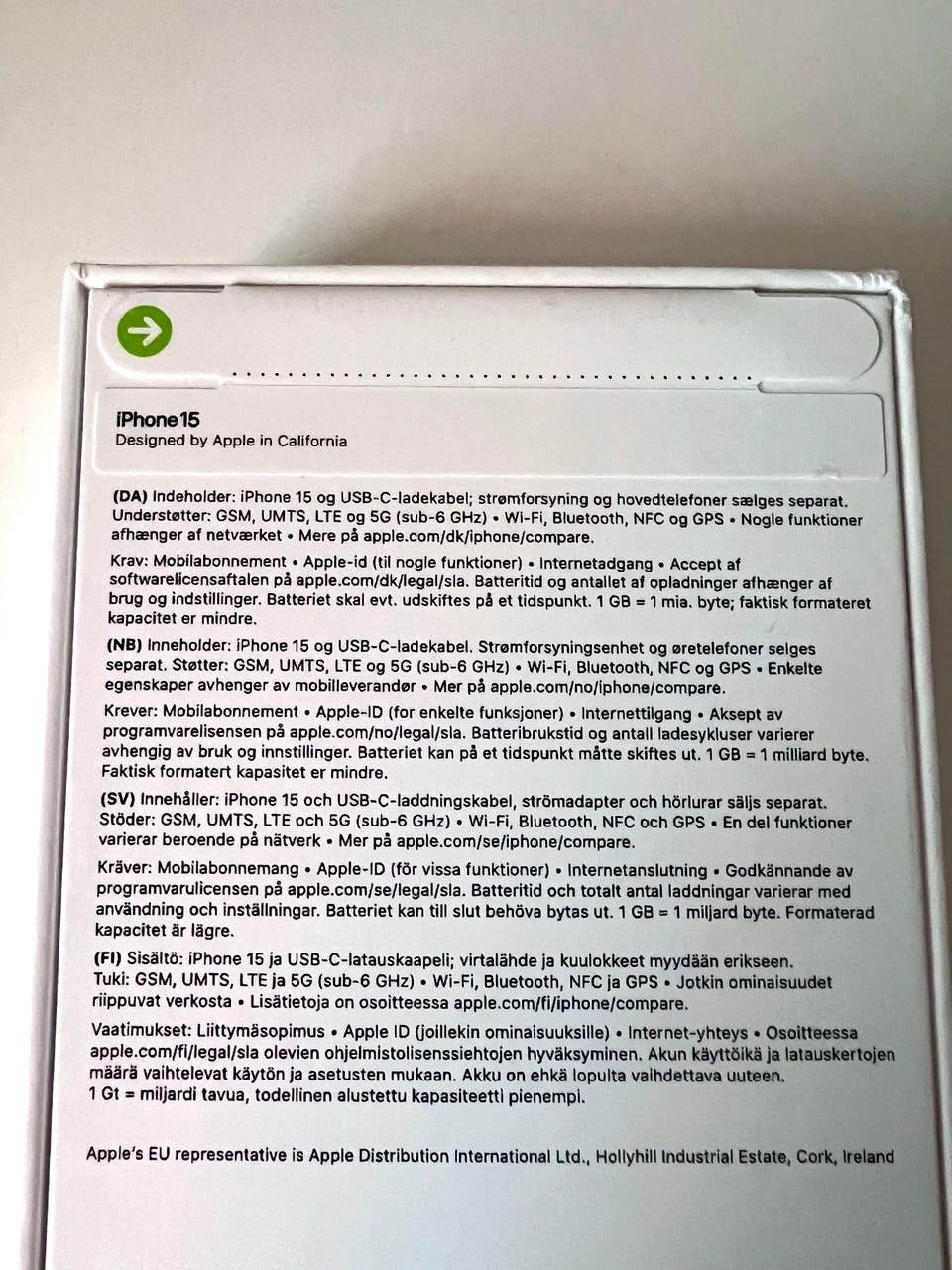 iPhone 15
Designed by Apple in California

(DA) Indeholder: iPhone 15 og USB-C-ladekabel; strømforsyning og hovedtelefoner sælges separat. Understøtter: GSM, UMTS, LTE og 5G (sub-6 GHz) • Wi-Fi, Bluetooth, NFC og GPS • Nogle funktioner afhænger af netværket • Mere på apple.com/dk/iphone/compare.

Krav: Mobilabonnement • Apple-id (til nogle funktioner) • Internetadgang • Accept af softwarelicensaftalen på apple.com/dk/legal/sla. Batteritid og antallet af opladninger afhænger af brug og indstillinger. Batteriet skal evt. udskiftes på et tidspunkt. 1 GB = 1 mia. byte; faktisk formateret kapacitet er mindre.

(NB) Inneholder: iPhone 15 og USB-C-ladekabel. Strømforsyningsenhet og øretelefoner selges separat. Støtter: GSM, UMTS, LTE og 5G (sub-6 GHz) • Wi-Fi, Bluetooth, NFC og GPS • Enkelte egenskaper avhenger av mobilleverandør • Mer på apple.com/no/iphone/compare.

Krever: Mobilabonnement • Apple-ID (for enkelte funksjoner) • Internettilgang • Aksept av programvarelisensen på apple.com/no/legal/sla. Batteribrukstid og antall ladesykluser varierer avhengig av bruk og innstillinger. Batteriet kan på et tidspunkt måtte skiftes ut. 1 GB = 1 milliard byte. Faktisk formatert kapasitet er mindre.

(SV) Innehåller: iPhone 15 och USB-C-laddningskabel, strömadapter och hörlurar säljs separat. Stöder: GSM, UMTS, LTE och 5G (sub-6 GHz) • Wi-Fi, Bluetooth, NFC och GPS • En del funktioner varierar beroende på nätverk • Mer på apple.com/se/iphone/compare.

Kräver: Mobilabonnemang • Apple-ID (för vissa funktioner) • Internetanslutning • Godkännande av programvarulicensen på apple.com/se/legal/sla. Batteritid och totalt antal laddningar varierar med användning och inställningar. Batteriet kan till slut behöva bytas ut. 1 GB = 1 miljard byte. Formaterad kapacitet är lägre.

(FI) Sisältö: iPhone 15 ja USB-C-latauskaapeli; virtalähde ja kuulokkeet myydään erikseen. Tuki: GSM, UMTS, LTE ja 5G (sub-6 GHz) • Wi-Fi, Bluetooth, NFC ja GPS • Jotkin ominaisuudet riippuvat verkosta • Lisätietoja on osoitteessa apple.com/fi/iphone/compare.

Vaatimukset: Liittymäsopimus • Apple ID (joillekin ominaisuuksille) • Internet-yhteys • Osoitteessa apple.com/fi/legal/sla olevien ohjelmistolisenssiehtojen hyväksyminen. Akun käyttöikä ja latauskertojen määrä vaihtelevat käytön ja asetusten mukaan. Akku on ehkä lopulta vaihdettava uuteen. 1 Gt = miljardi tavua, todellinen alustettu kapasiteetti pienempi.

Apple's EU representative is Apple Distribution International Ltd., Hollyhill Industrial Estate, Cork, Ireland